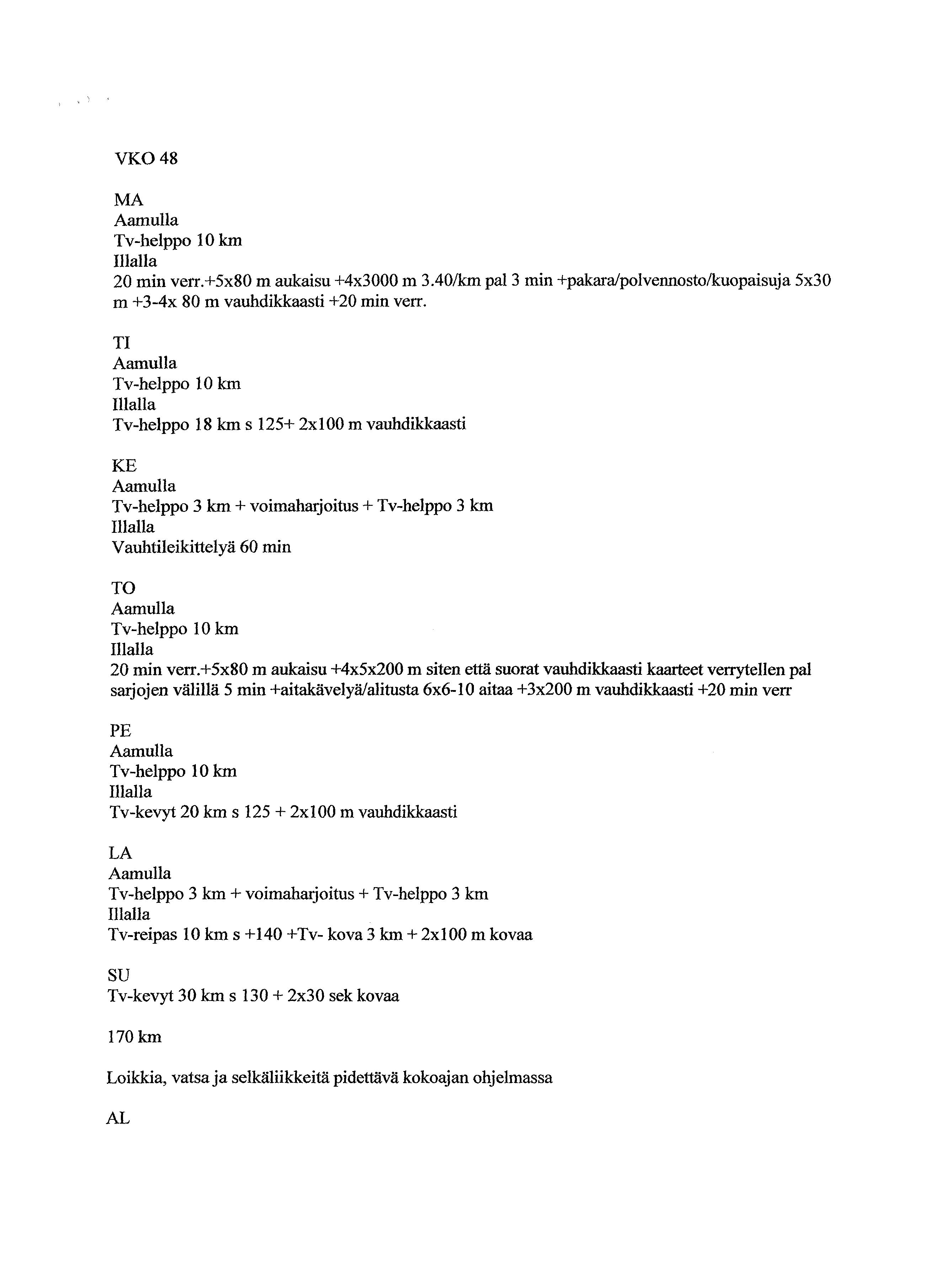 VKO 48

MA
Aamulla
Tv-helppo 10 km
Illalla
20 min verr.+5x80 m aukaisu +4x3000 m 3.40/km pal 3 min +pakara/polvennosto/kuopaisuja 5x30 m +3-4x 80 m vauhdikkaasti +20 min verr.

TI
Aamulla
Tv-helppo 10 km
Illalla
Tv-helppo 18 km s 125+ 2x100 m vauhdikkaasti

KE
Aamulla
Tv-helppo 3 km + voimaharjoitus + Tv-helppo 3 km
Illalla
Vauhtileikittelyä 60 min

TO
Aamulla
Tv-helppo 10 km
Illalla
20 min verr.+5x80 m aukaisu +4x5x200 m siten että suorat vauhdikkaasti kaarteet verrytellen pal sarjojen välillä 5 min +aitakävelyä/alitusta 6x6-10 aitaa +3x200 m vauhdikkaasti +20 min verr

PE
Aamulla
Tv-helppo 10 km
Illalla
Tv-kevyt 20 km s 125 + 2x100 m vauhdikkaasti

LA
Aamulla
Tv-helppo 3 km + voimaharjoitus + Tv-helppo 3 km
Illalla
Tv-reipas 10 km s +140 +Tv- kova 3 km + 2x100 m kovaa

SU
Tv-kevyt 30 km s 130 + 2x30 sek kovaa

170 km

Loikkia, vatsa ja selkäliikkeitä pidettävä kokoajan ohjelmassa

AL